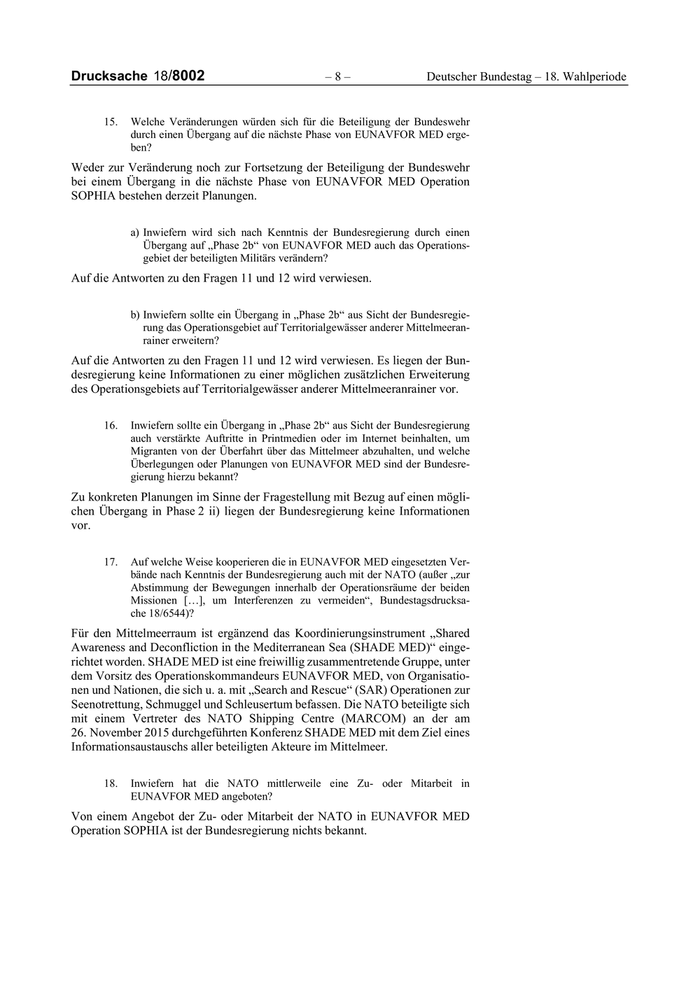 Drucksache 18/8002 – 8 – Deutscher Bundestag – 18. Wahlperiode

15. Welche Veränderungen würden sich für die Beteiligung der Bundeswehr durch einen Übergang auf die nächste Phase von EUNAVFOR MED ergeben?

Weder zur Veränderung noch zur Fortsetzung der Beteiligung der Bundeswehr bei einem Übergang in die nächste Phase von EUNAVFOR MED Operation SOPHIA bestehen derzeit Planungen.

a) Inwiefern wird sich nach Kenntnis der Bundesregierung durch einen Übergang auf „Phase 2b“ von EUNAVFOR MED auch das Operationsgebiet der beteiligten Militärs verändern?

Auf die Antworten zu den Fragen 11 und 12 wird verwiesen.

b) Inwiefern sollte ein Übergang in „Phase 2b“ aus Sicht der Bundesregierung das Operationsgebiet auf Territorialgewässer anderer Mittelmeeranrainer erweitern?

Auf die Antworten zu den Fragen 11 und 12 wird verwiesen. Es liegen der Bundesregierung keine Informationen zu einer möglichen zusätzlichen Erweiterung des Operationsgebiets auf Territorialgewässer anderer Mittelmeeranrainer vor.

16. Inwiefern sollte ein Übergang in „Phase 2b“ aus Sicht der Bundesregierung auch verstärkte Auftritte in Printmedien oder im Internet beinhalten, um Migranten von der Überfahrt über das Mittelmeer abzuhalten, und welche Überlegungen oder Planungen von EUNAVFOR MED sind der Bundesregierung hierzu bekannt?

Zu konkreten Planungen im Sinne der Fragestellung mit Bezug auf einen möglichen Übergang in Phase 2 ii) liegen der Bundesregierung keine Informationen vor.

17. Auf welche Weise kooperieren die in EUNAVFOR MED eingesetzten Verbände nach Kenntnis der Bundesregierung auch mit der NATO (außer „zur Abstimmung der Bewegungen innerhalb der Operationsräume der beiden Missionen […], um Interferenzen zu vermeiden“, Bundestagsdrucksache 18/6544)?

Für den Mittelmeerraum ist ergänzend das Koordinierungsinstrument „Shared Awareness and Deconfliction in the Mediterranean Sea (SHADE MED)“ eingerichtet worden. SHADE MED ist eine freiwillig zusammentretende Gruppe, unter dem Vorsitz des Operationskommandeurs EUNAVFOR MED, von Organisationen und Nationen, die sich u. a. mit „Search and Rescue“ (SAR) Operationen zur Seenotrettung, Schmuggel und Schleusertum befassen. Die NATO beteiligte sich mit einem Vertreter des NATO Shipping Centre (MARCOM) an der am 26. November 2015 durchgeführten Konferenz SHADE MED mit dem Ziel eines Informationsaustauschs aller beteiligten Akteure im Mittelmeer.

18. Inwiefern hat die NATO mittlerweile eine Zu- oder Mitarbeit in EUNAVFOR MED angeboten?

Von einem Angebot der Zu- oder Mitarbeit der NATO in EUNAVFOR MED Operation SOPHIA ist der Bundesregierung nichts bekannt.